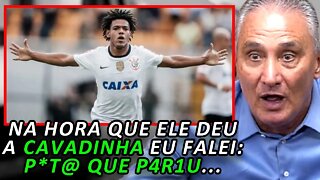 CAIXA

NA HORA QUE ELE DEU A CAVADINHA EU FALEI: P*T@ QUE P4R1U...